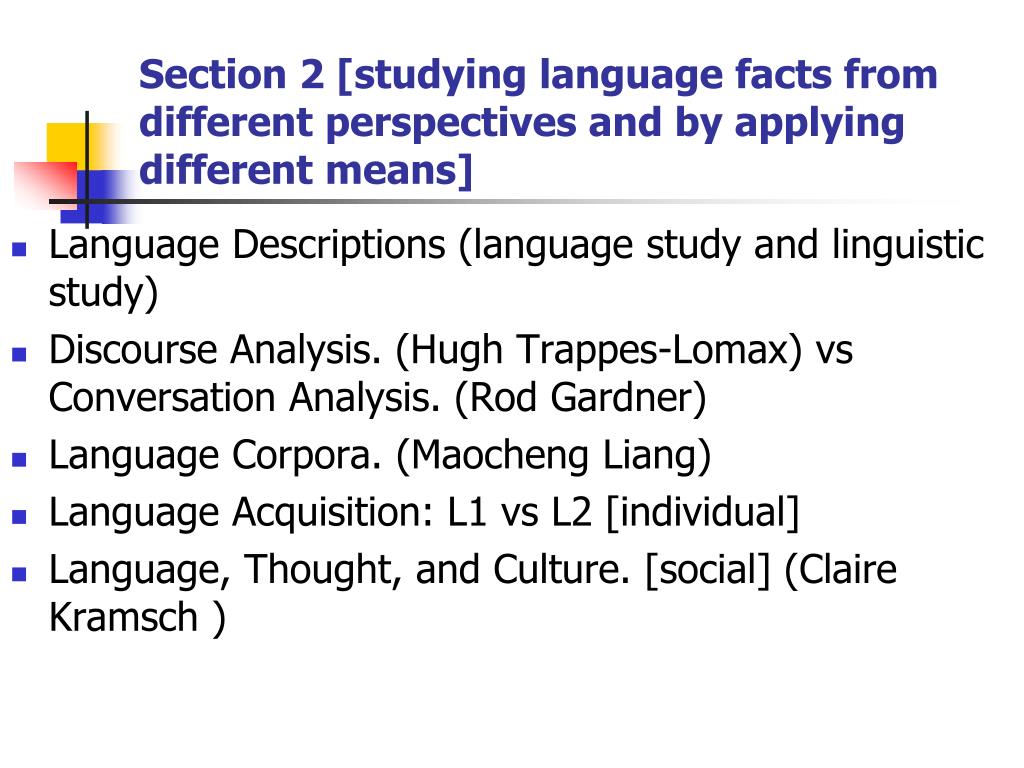 Section 2 [studying language facts from different perspectives and by applying different means]

- Language Descriptions (language study and linguistic study)
- Discourse Analysis. (Hugh Trappes-Lomax) vs Conversation Analysis. (Rod Gardner)
- Language Corpora. (Maocheng Liang)
- Language Acquisition: L1 vs L2 [individual]
- Language, Thought, and Culture. [social] (Claire Kramsch )